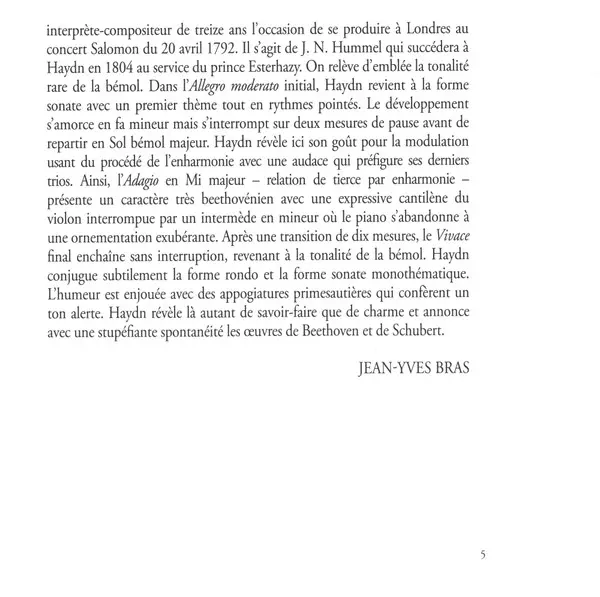 interprète-compositeur de treize ans l'occasion de se produire à Londres au concert Salomon du 20 avril 1792. Il s'agit de J. N. Hummel qui succédera à Haydn en 1804 au service du prince Esterhazy. On relève d'emblée la tonalité rare de la bémol. Dans l'Allegro moderato initial, Haydn revient à la forme sonate avec un premier thème tout en rythmes pointés. Le développement s'amorce en fa mineur mais s'interrompt sur deux mesures de pause avant de repartir en Sol bémol majeur. Haydn révèle ici son goût pour la modulation usant du procédé de l'enharmonie avec une audace qui préfigure ses derniers trios. Ainsi, l'Adagio en Mi majeur – relation de tierce par enharmonie – présente un caractère très beethovénien avec une expressive cantilène du violon interrompue par un intermède en mineur où le piano s'abandonne à une ornementation exubérante. Après une transition de dix mesures, le Vivace final enchaîne sans interruption, revenant à la tonalité de la bémol. Haydn conjugue subtilement la forme rondo et la forme sonate monothématique. L'humeur est enjouée avec des appogiatures primesautières qui confèrent un ton alerte. Haydn révèle là autant de savoir-faire que de charme et annonce avec une stupéfiante spontanéité les œuvres de Beethoven et de Schubert.

JEAN-YVES BRAS

5